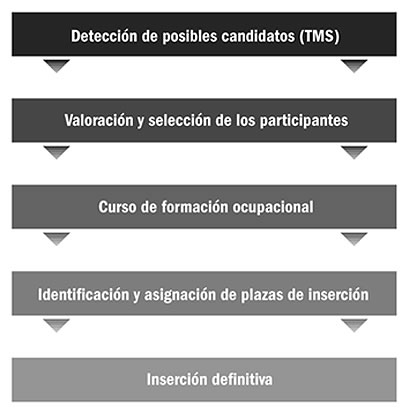 Detección de posibles candidatos (TMS)

Valoración y selección de los participantes

Curso de formación ocupacional

Identificación y asignación de plazas de inserción

Inserción definitiva